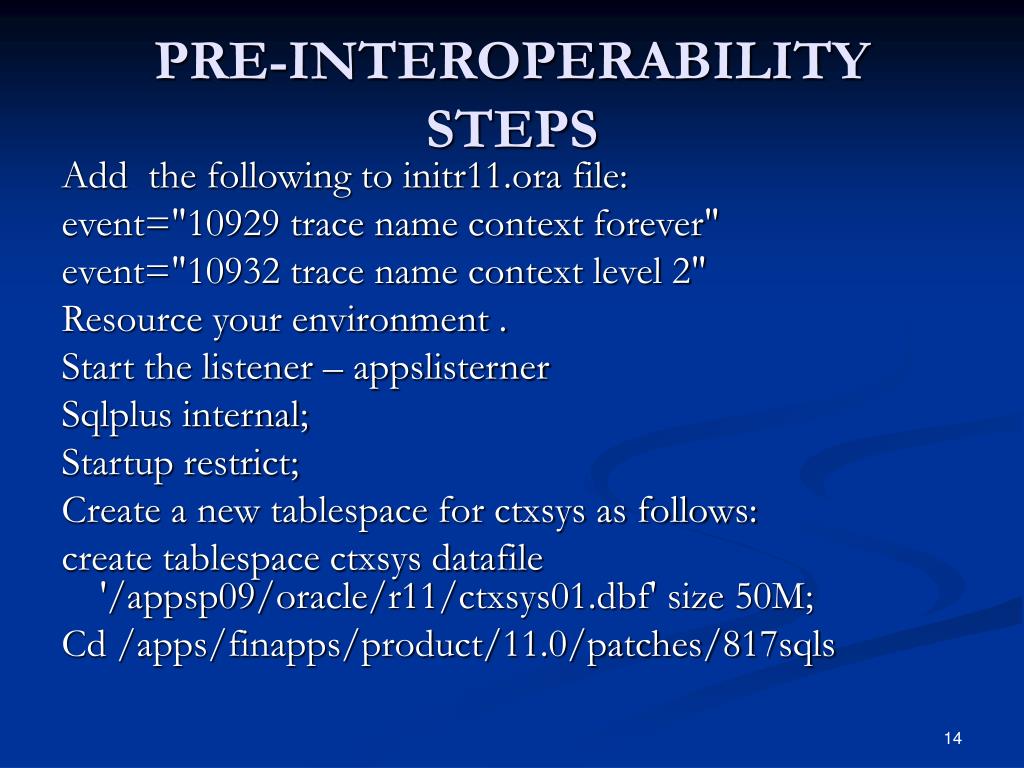 PRE-INTEROPERABILITY STEPS

Add the following to initr11.ora file:

event="10929 trace name context forever"

event="10932 trace name context level 2"

Resource your environment .

Start the listener – appslisterner

Sqlplus internal;

Startup restrict;

Create a new tablespace for ctxsys as follows:

create tablespace ctxsys datafile '/appsp09/oracle/r11/ctxsys01.dbf' size 50M;

Cd /apps/finapps/product/11.0/patches/817sqls

14